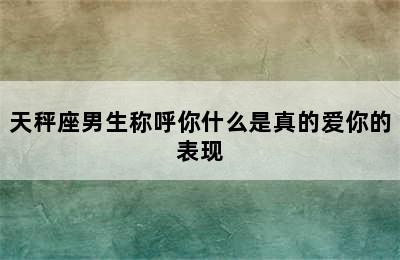 天秤座男生称呼你什么是真的爱你的表现